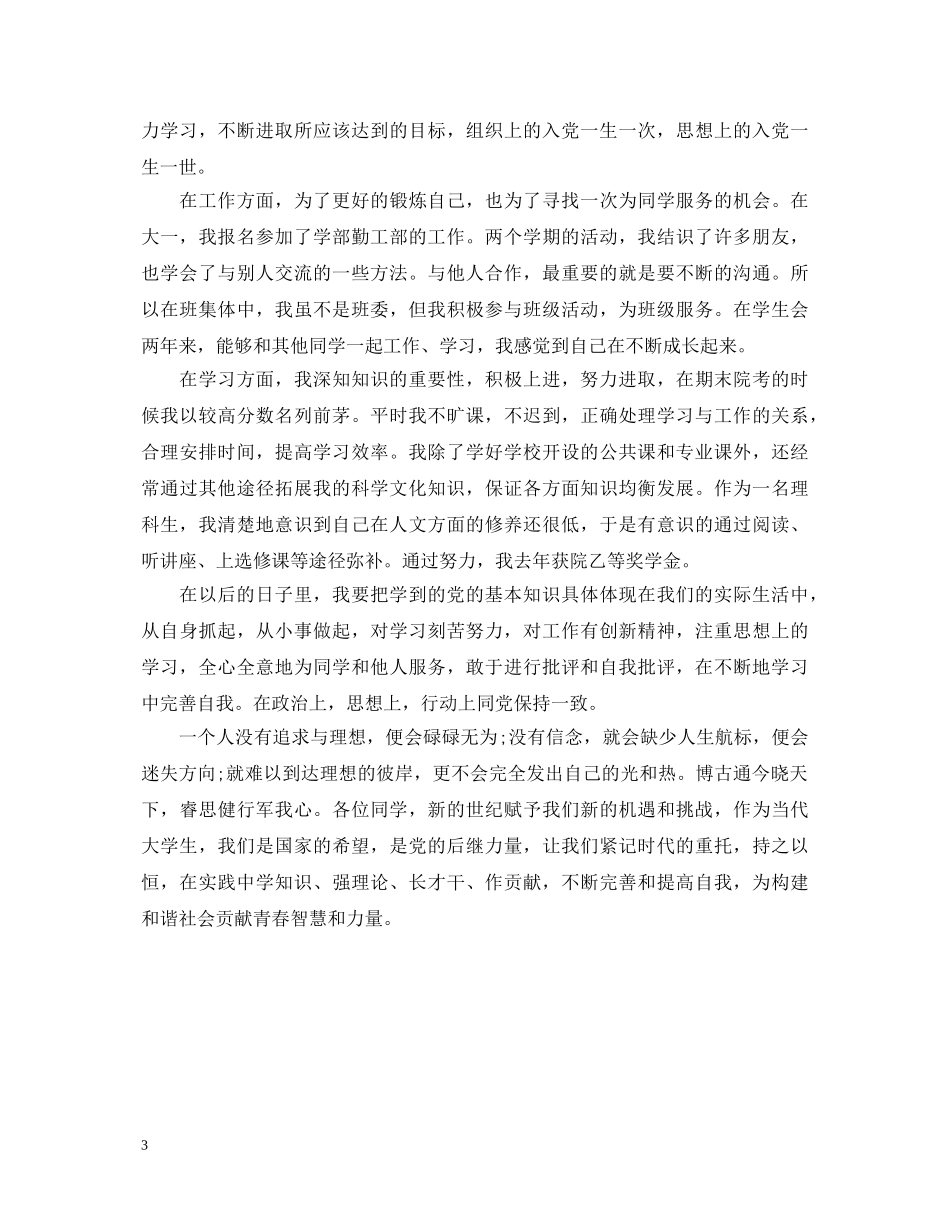 力学习，不断进取所应该达到的目标，组织上的入党一生一次，思想上的入党一生一世。

在工作方面，为了更好的锻炼自己，也为了寻找一次为同学服务的机会。在大一，我报名参加了学部勤工部的工作。两个学期的活动，我结识了许多朋友，也学会了与别人交流的一些方法。与他人合作，最重要的就是要不断的沟通。所以在班集体中，我虽不是班委，但我积极参与班级活动，为班级服务。在学生会两年来，能够和其他同学一起工作、学习，我感觉到自己在不断成长起来。

在学习方面，我深知知识的重要性，积极上进，努力进取，在期末院考的时候我以较高分数名列前茅。平时我不旷课，不迟到，正确处理学习与工作的关系，合理安排时间，提高学习效率。我除了学好学校开设的公共课和专业课外，还经常通过其他途径拓展我的科学文化知识，保证各方面知识均衡发展。作为一名理科生，我清楚地意识到自己在人文方面的修养还很低，于是有意识的通过阅读、听讲座、上选修课等途径弥补。通过努力，我去年获院乙等奖学金。

在以后的日子里，我要把学到的党的基本知识具体体现在我们的实际生活中，从自身抓起，从小事做起，对学习刻苦努力，对工作有创新精神，注重思想上的学习，全心全意地为同学和他人服务，敢于进行批评和自我批评，在不断地学习中完善自我。在政治上，思想上，行动上同党保持一致。

一个人没有追求与理想，便会碌碌无为;没有信念，就会缺少人生航标，便会迷失方向;就难以到达理想的彼岸，更不会完全发出自己的光和热。博古通今晓天下，睿思健行军我心。各位同学，新的世纪赋予我们新的机遇和挑战，作为当代大学生，我们是国家的希望，是党的后继力量，让我们紧记时代的重托，持之以恒，在实践中学知识、强理论、长才干、作贡献，不断完善和提高自我，为构建和谐社会贡献青春智慧和力量。

3